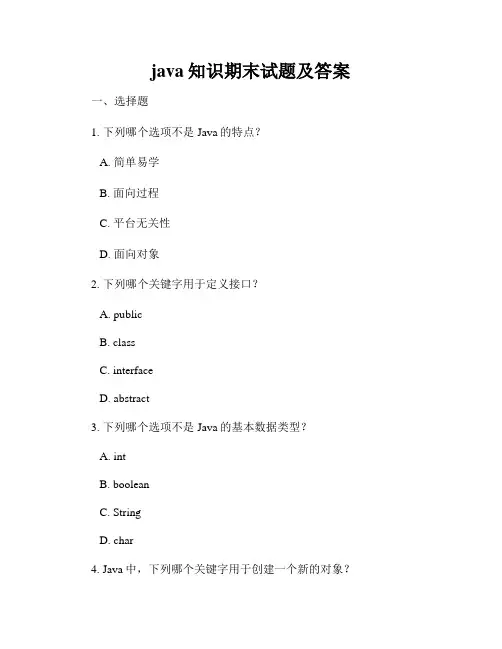 java 知识期末试题及答案

一、选择题

1. 下列哪个选项不是 Java 的特点？

A. 简单易学

B. 面向过程

C. 平台无关性

D. 面向对象

2. 下列哪个关键字用于定义接口？

A. public

B. class

C. interface

D. abstract

3. 下列哪个选项不是 Java 的基本数据类型？

A. int

B. boolean

C. String

D. char

4. Java 中，下列哪个关键字用于创建一个新的对象？